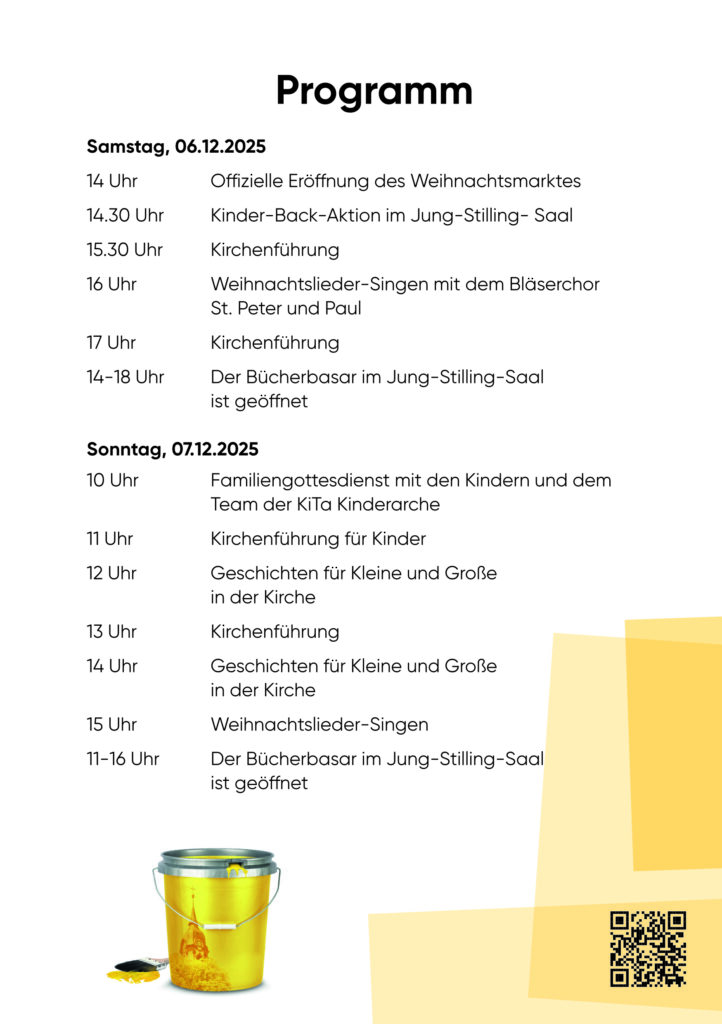 Programm

Samstag, 06.12.2025

14 Uhr Offizielle Eröffnung des Weihnachtsmarktes

14.30 Uhr Kinder-Back-Aktion im Jung-Stilling- Saal

15.30 Uhr Kirchenführung

16 Uhr Weihnachtslieder-Singen mit dem Bläserchor St. Peter und Paul

17 Uhr Kirchenführung

14-18 Uhr Der Bücherbasar im Jung-Stilling-Saal ist geöffnet

Sonntag, 07.12.2025

10 Uhr Familiengottesdienst mit den Kindern und dem Team der KiTa Kinderarche

11 Uhr Kirchenführung für Kinder

12 Uhr Geschichten für Kleine und Große in der Kirche

13 Uhr Kirchenführung

14 Uhr Geschichten für Kleine und Große in der Kirche

15 Uhr Weihnachtslieder-Singen

11-16 Uhr Der Bücherbasar im Jung-Stilling-Saal ist geöffnet